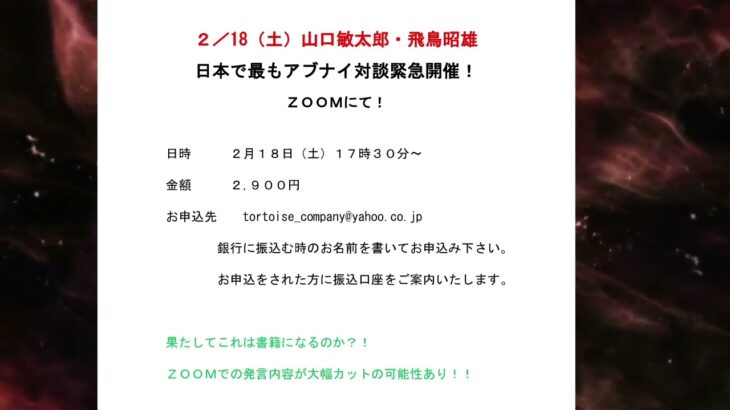 ２／18（土）山口敏太郎・飛鳥昭雄
日本で最もアブナイ対談緊急開催！
ＺＯＯＭにて！

日時　２月１８日（土）１７時３０分～

金額　２，９００円

お申込先　tortoise_company@yahoo.co.jp

銀行に振込む時のお名前を書いてお申込み下さい。

お申込をされた方に振込口座をご案内いたします。

果たしてこれは書籍になるのか？！

ＺＯＯＭでの発言内容が大幅カットの可能性あり！！